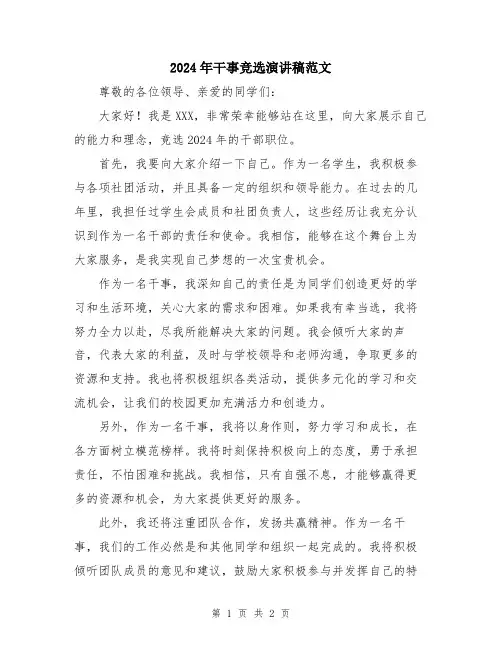 2024年干事竞选演讲稿范文

尊敬的各位领导、亲爱的同学们：

大家好！我是XXX，非常荣幸能够站在这里，向大家展示自己的能力和理念，竞选2024年的干部职位。

首先，我要向大家介绍一下自己。作为一名学生，我积极参与各项社团活动，并且具备一定的组织和领导能力。在过去的几年里，我担任过学生会成员和社团负责人，这些经历让我充分认识到作为一名干部的责任和使命。我相信，能够在这个舞台上为大家服务，是我实现自己梦想的一次宝贵机会。

作为一名干事，我深知自己的责任是为同学们创造更好的学习和生活环境，关心大家的需求和困难。如果我有幸当选，我将努力全力以赴，尽我所能解决大家的问题。我会倾听大家的声音，代表大家的利益，及时与学校领导和老师沟通，争取更多的资源和支持。我也将积极组织各类活动，提供多元化的学习和交流机会，让我们的校园更加充满活力和创造力。

另外，作为一名干事，我将以身作则，努力学习和成长，在各方面树立模范榜样。我将时刻保持积极向上的态度，勇于承担责任，不怕困难和挑战。我相信，只有自强不息，才能够赢得更多的资源和机会，为大家提供更好的服务。

此外，我还将注重团队合作，发扬共赢精神。作为一名干事，我们的工作必然是和其他同学和组织一起完成的。我将积极倾听团队成员的意见和建议，鼓励大家积极参与并发挥自己的特

第 1 页 共 2 页